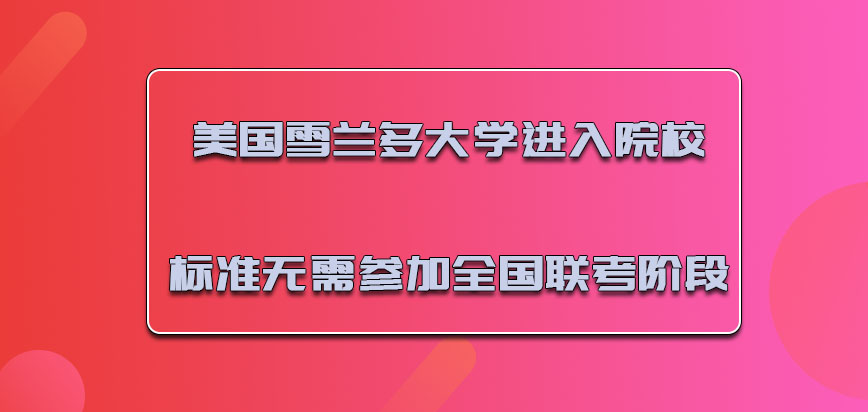 美国雪兰多大学进入院校

标准无需参加全国联考阶段